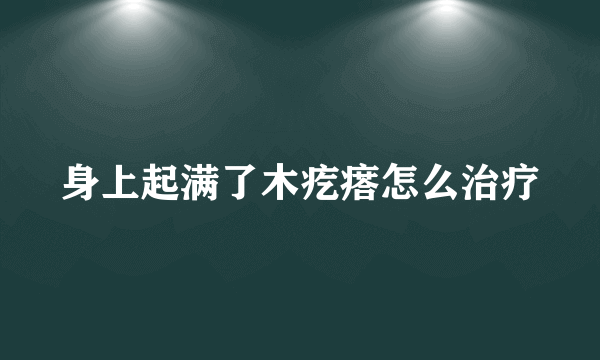 身上起满了木疙瘩怎么治疗